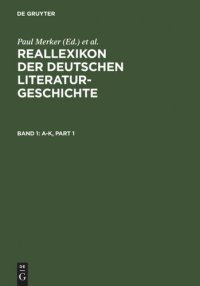 DE GRUYTER

Paul Merker (Ed.) et al.

REALLEXIKON DER DEUTSCHEN LITERATURGESCHICHTE

BAND 1: A-K, PART 1

DE G